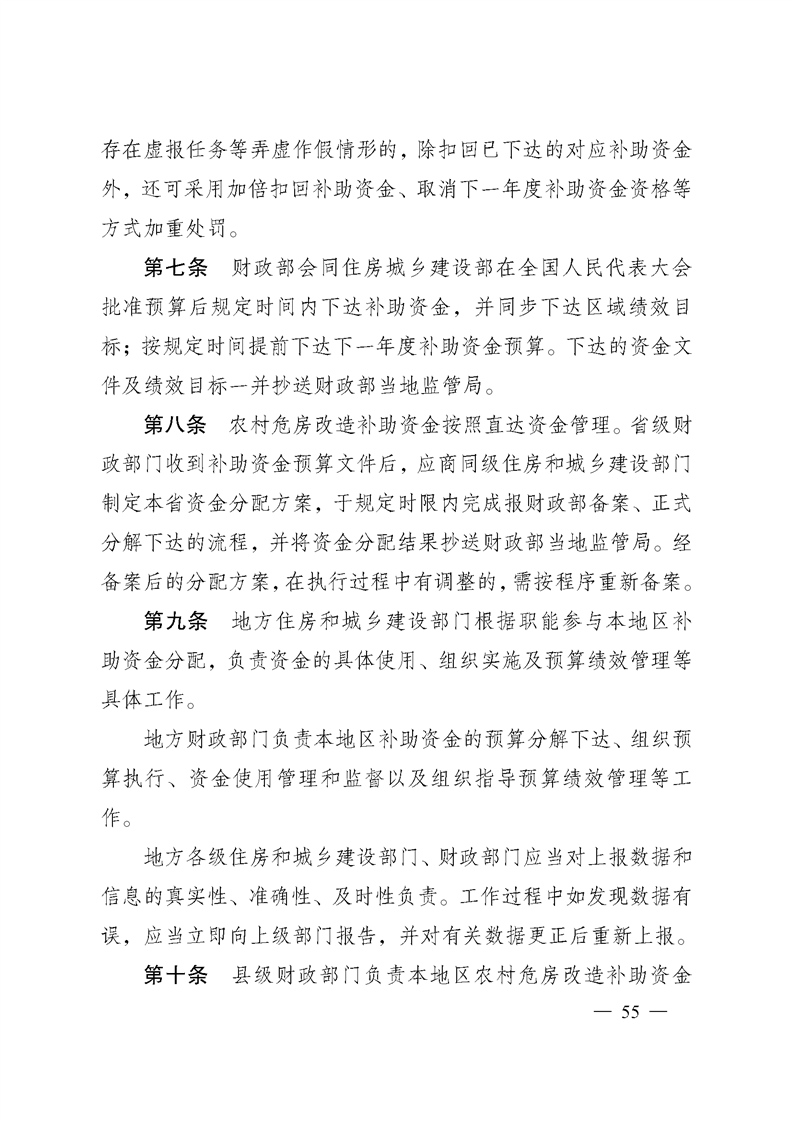 存在虚报任务等弄虚作假情形的，除扣回已下达的对应补助资金外，还可采用加倍扣回补助资金、取消下一年度补助资金资格等方式加重处罚。

第七条　财政部会同住房城乡建设部在全国人民代表大会批准预算后规定时间内下达补助资金，并同步下达区域绩效目标；按规定时间提前下达下一年度补助资金预算。下达的资金文件及绩效目标一并抄送财政部当地监管局。

第八条　农村危房改造补助资金按照直达资金管理。省级财政部门收到补助资金预算文件后，应商同级住房和城乡建设部门制定本省资金分配方案，于规定时限内完成报财政部备案、正式分解下达的流程，并将资金分配结果抄送财政部当地监管局。经备案后的分配方案，在执行过程中有调整的，需按程序重新备案。

第九条　地方住房和城乡建设部门根据职能参与本地区补助资金分配，负责资金的具体使用、组织实施及预算绩效管理等具体工作。

地方财政部门负责本地区补助资金的预算分解下达、组织预算执行、资金使用管理和监督以及组织指导预算绩效管理等工作。

地方各级住房和城乡建设部门、财政部门应当对上报数据和信息的真实性、准确性、及时性负责。工作过程中如发现数据有误，应当立即向上级部门报告，并对有关数据更正后重新上报。

第十条　县级财政部门负责本地区农村危房改造补助资金

— 55 —